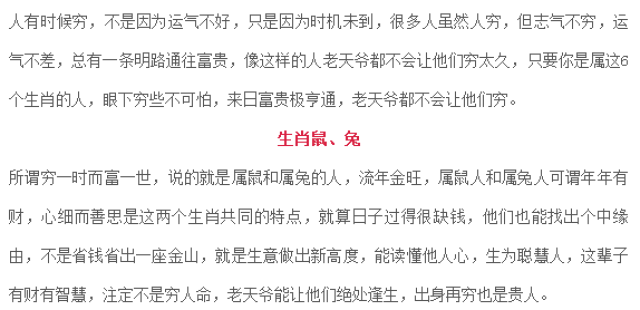 人有时候穷，不是因为运气不好，只是因为时机未到，很多人虽然人穷，但志气不穷，运气不差，总有一条明路通往富贵，像这样的人老天爷都不会让他们穷太久，只要你是属这6个生肖的人，眼下穷些不可怕，来日富贵极亨通，老天爷都不会让他们穷。

生肖鼠、兔

所谓穷一时而富一世，说的就是属鼠和属兔的人，流年金旺，属鼠人和属兔人可谓年年有财，心细而善思是这两个生肖共同的特点，就算日子过得很缺钱，他们也能找出个中缘由，不是省钱省出一座金山，就是生意做出新高度，能读懂他人心，生为聪慧人，这辈子有财有智慧，注定不是穷人命，老天爷能让他们绝处逢生，出身再穷也是贵人。